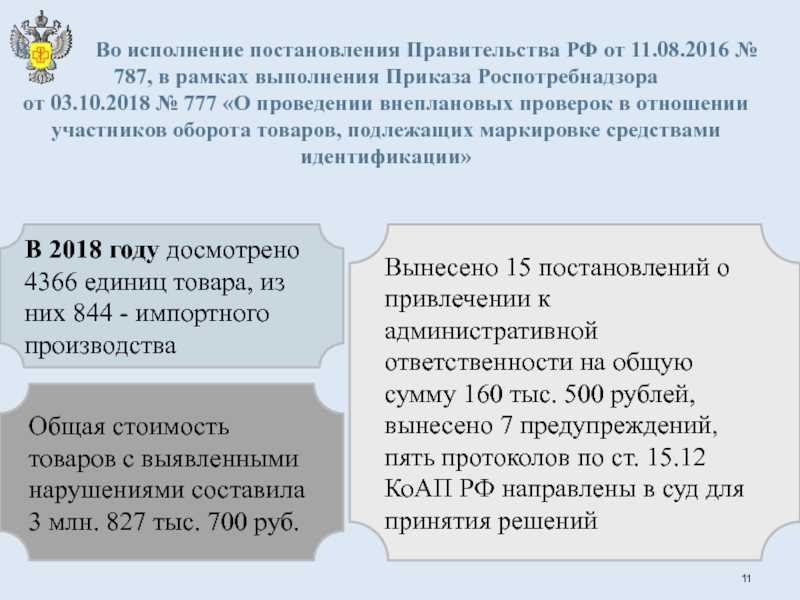 Во исполнение постановления Правительства РФ от 11.08.2016 № 787, в рамках выполнения Приказа Роспотребнадзора от 03.10.2018 № 777 «О проведении внеплановых проверок в отношении участников оборота товаров, подлежащих маркировке средствами идентификации»

В 2018 году досмотрено 4366 единиц товара, из них 844 - импортного производства

Общая стоимость товаров с выявленными нарушениями составила 3 млн. 827 тыс. 700 руб.

Вынесено 15 постановлений о привлечении к административной ответственности на общую сумму 160 тыс. 500 рублей, вынесено 7 предупреждений, пять протоколов по ст. 15.12 КоАП РФ направлены в суд для принятия решений

11